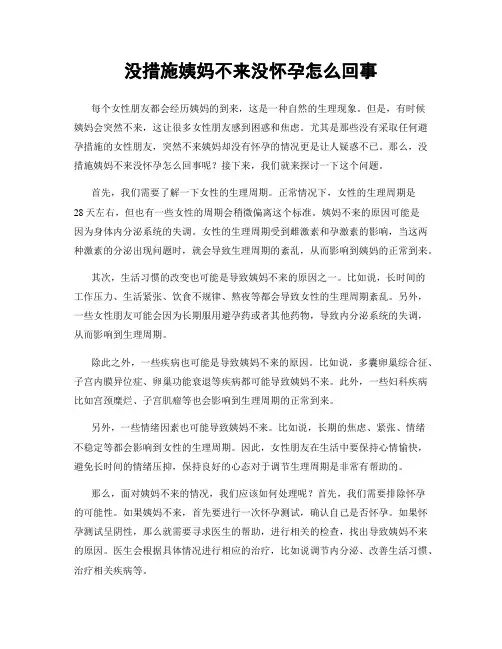 没措施姨妈不来没怀孕怎么回事

每个女性朋友都会经历姨妈的到来，这是一种自然的生理现象。但是，有时候姨妈会突然不来，这让很多女性朋友感到困惑和焦虑。尤其是那些没有采取任何避孕措施的女性朋友，突然不来姨妈却没有怀孕的情况更是让人疑惑不已。那么，没措施姨妈不来没怀孕怎么回事呢？接下来，我们就来探讨一下这个问题。

首先，我们需要了解一下女性的生理周期。正常情况下，女性的生理周期是28天左右，但也有一些女性的周期会稍微偏离这个标准。姨妈不来的原因可能是因为身体内分泌系统的失调。女性的生理周期受到雌激素和孕激素的影响，当这两种激素的分泌出现问题时，就会导致生理周期的紊乱，从而影响到姨妈的正常到来。

其次，生活习惯的改变也可能是导致姨妈不来的原因之一。比如说，长时间的工作压力、生活紧张、饮食不规律、熬夜等都会导致女性的生理周期紊乱。另外，一些女性朋友可能会因为长期服用避孕药或者其他药物，导致内分泌系统的失调，从而影响到生理周期。

除此之外，一些疾病也可能是导致姨妈不来的原因。比如说，多囊卵巢综合征、子宫内膜异位症、卵巢功能衰退等疾病都可能导致姨妈不来。此外，一些妇科疾病比如宫颈糜烂、子宫肌瘤等也会影响到生理周期的正常到来。

另外，一些情绪因素也可能导致姨妈不来。比如说，长期的焦虑、紧张、情绪不稳定等都会影响到女性的生理周期。因此，女性朋友在生活中要保持心情愉快，避免长时间的情绪压抑，保持良好的心态对于调节生理周期是非常有帮助的。

那么，面对姨妈不来的情况，我们应该如何处理呢？首先，我们需要排除怀孕的可能性。如果姨妈不来，首先要进行一次怀孕测试，确认自己是否怀孕。如果怀孕测试呈阴性，那么就需要寻求医生的帮助，进行相关的检查，找出导致姨妈不来的原因。医生会根据具体情况进行相应的治疗，比如说调节内分泌、改善生活习惯、治疗相关疾病等。